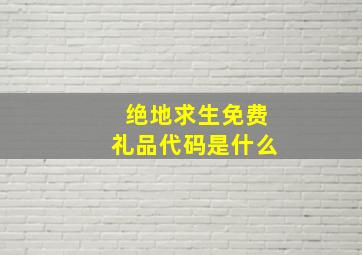 绝地求生免费
礼品代码是什么